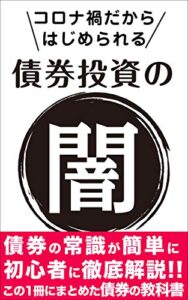 コロナ禍だから
はじめられる
債券投資の
闇

債券の常識が簡単に
初心者に徹底解説!!
この1冊にまとめた債券の教科書